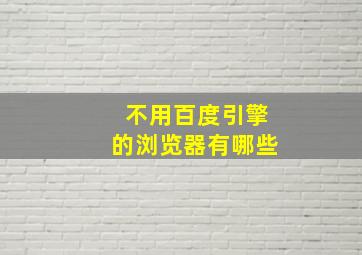 不用百度引擎
的浏览器有哪些